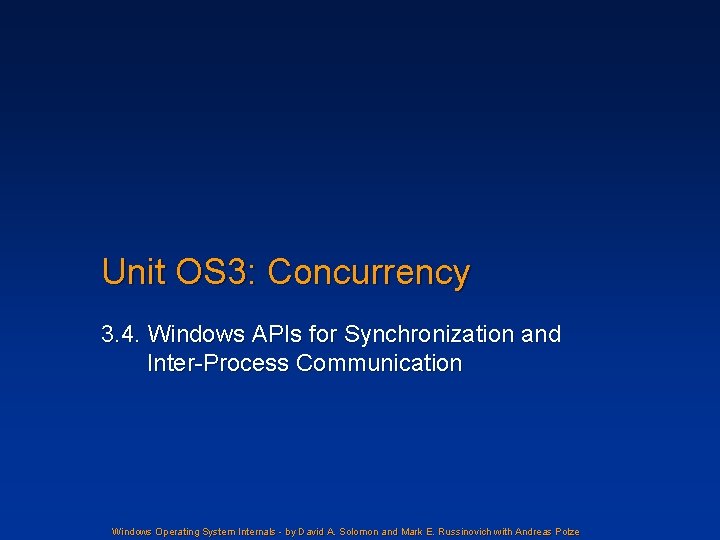 Unit OS3: Concurrency

3.4. Windows APIs for Synchronization and Inter-Process Communication

Windows Operating System Internals - by David A. Solomon and Mark E. Russinovich with Andreas Polze